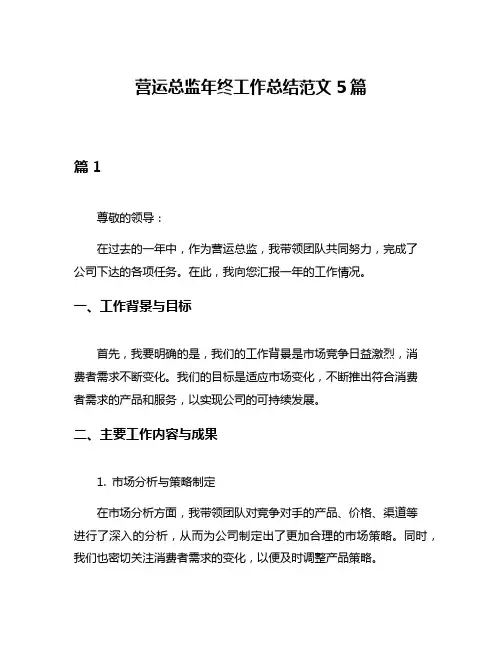 营运总监年终工作总结范文 5 篇

篇 1

尊敬的领导：

在过去的一年中，作为营运总监，我带领团队共同努力，完成了公司下达的各项任务。在此，我向您汇报一年的工作情况。

一、工作背景与目标

首先，我要明确的是，我们的工作背景是市场竞争日益激烈，消费者需求不断变化。我们的目标是适应市场变化，不断推出符合消费者需求的产品和服务，以实现公司的可持续发展。

二、主要工作内容与成果

1. 市场分析与策略制定

在市场分析方面，我带领团队对竞争对手的产品、价格、渠道等进行了深入的分析，从而为公司制定出了更加合理的市场策略。同时，我们也密切关注消费者需求的变化，以便及时调整产品策略。